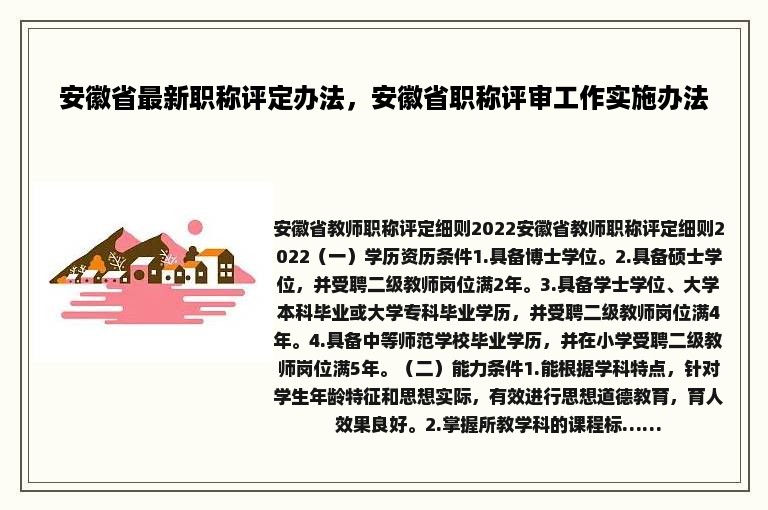 安徽省最新职称评定办法，安徽省职称评审工作实施办法

安徽省教师职称评定细则2022安徽省教师职称评定细则2022（一）学历资历条件1.具备博士学位。2.具备硕士学位，并受聘二级教师岗位满2年。3.具备学士学位、大学本科毕业或大学专科毕业学历，并受聘二级教师岗位满4年。4.具备中等师范学校毕业学历，并在小学受聘二级教师岗位满5年。（二）能力条件1.能根据学科特点，针对学生年龄特征和思想实际，有效进行思想道德教育，育人效果良好。2.掌握所教学科的课程标......